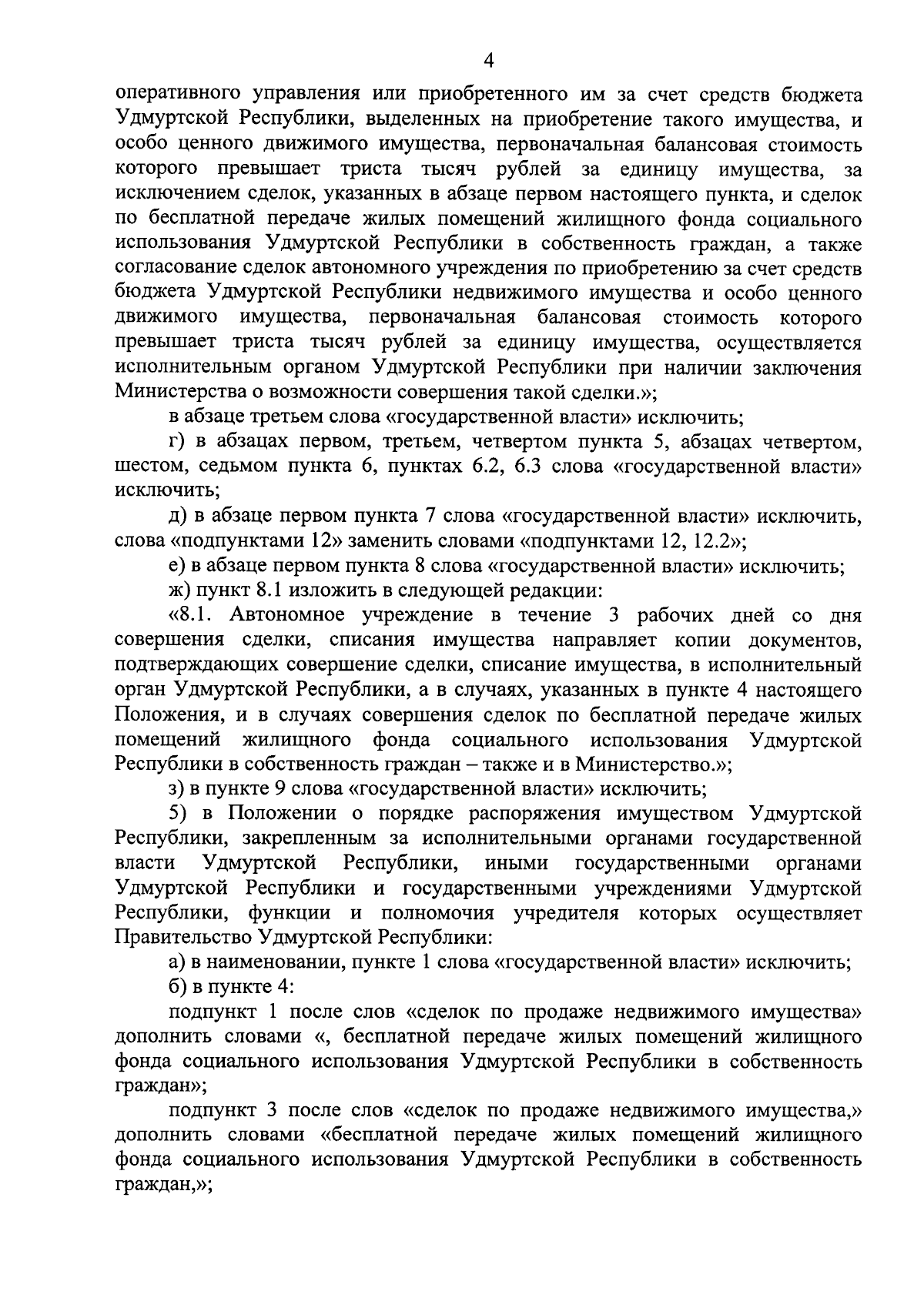 4

оперативного управления или приобретенного им за счет средств бюджета Удмуртской Республики, выделенных на приобретение такого имущества, и особо ценного движимого имущества, первоначальная балансовая стоимость которого превышает триста тысяч рублей за единицу имущества, за исключением сделок, указанных в абзаце первом настоящего пункта, и сделок по бесплатной передаче жилых помещений жилищного фонда социального использования Удмуртской Республики в собственность граждан, а также согласование сделок автономного учреждения по приобретению за счет средств бюджета Удмуртской Республики недвижимого имущества и особо ценного движимого имущества, первоначальная балансовая стоимость которого превышает триста тысяч рублей за единицу имущества, осуществляется исполнительным органом Удмуртской Республики при наличии заключения Министерства о возможности совершения такой сделки.»;

в абзаце третьем слова «государственной власти» исключить;

г) в абзацах первом, третьем, четвертом пункта 5, абзацах четвертом, шестом, седьмом пункта 6, пунктах 6.2, 6.3 слова «государственной власти» исключить;

д) в абзаце первом пункта 7 слова «государственной власти» исключить, слова «подпунктами 12» заменить словами «подпунктами 12, 12.2»;

е) в абзаце первом пункта 8 слова «государственной власти» исключить;

ж) пункт 8.1 изложить в следующей редакции:

«8.1. Автономное учреждение в течение 3 рабочих дней со дня совершения сделки, списания имущества направляет копии документов, подтверждающих совершение сделки, списание имущества, в исполнительный орган Удмуртской Республики, а в случаях, указанных в пункте 4 настоящего Положения, и в случаях совершения сделок по бесплатной передаче жилых помещений жилищного фонда социального использования Удмуртской Республики в собственность граждан – также и в Министерство.»;

з) в пункте 9 слова «государственной власти» исключить;

5) в Положении о порядке распоряжения имуществом Удмуртской Республики, закрепленным за исполнительными органами государственной власти Удмуртской Республики, иными государственными органами Удмуртской Республики и государственными учреждениями Удмуртской Республики, функции и полномочия учредителя которых осуществляет Правительство Удмуртской Республики:

а) в наименовании, пункте 1 слова «государственной власти» исключить;

б) в пункте 4:

подпункт 1 после слов «сделок по продаже недвижимого имущества» дополнить словами «, бесплатной передаче жилых помещений жилищного фонда социального использования Удмуртской Республики в собственность граждан»;

подпункт 3 после слов «сделок по продаже недвижимого имущества,» дополнить словами «бесплатной передаче жилых помещений жилищного фонда социального использования Удмуртской Республики в собственность граждан,»;